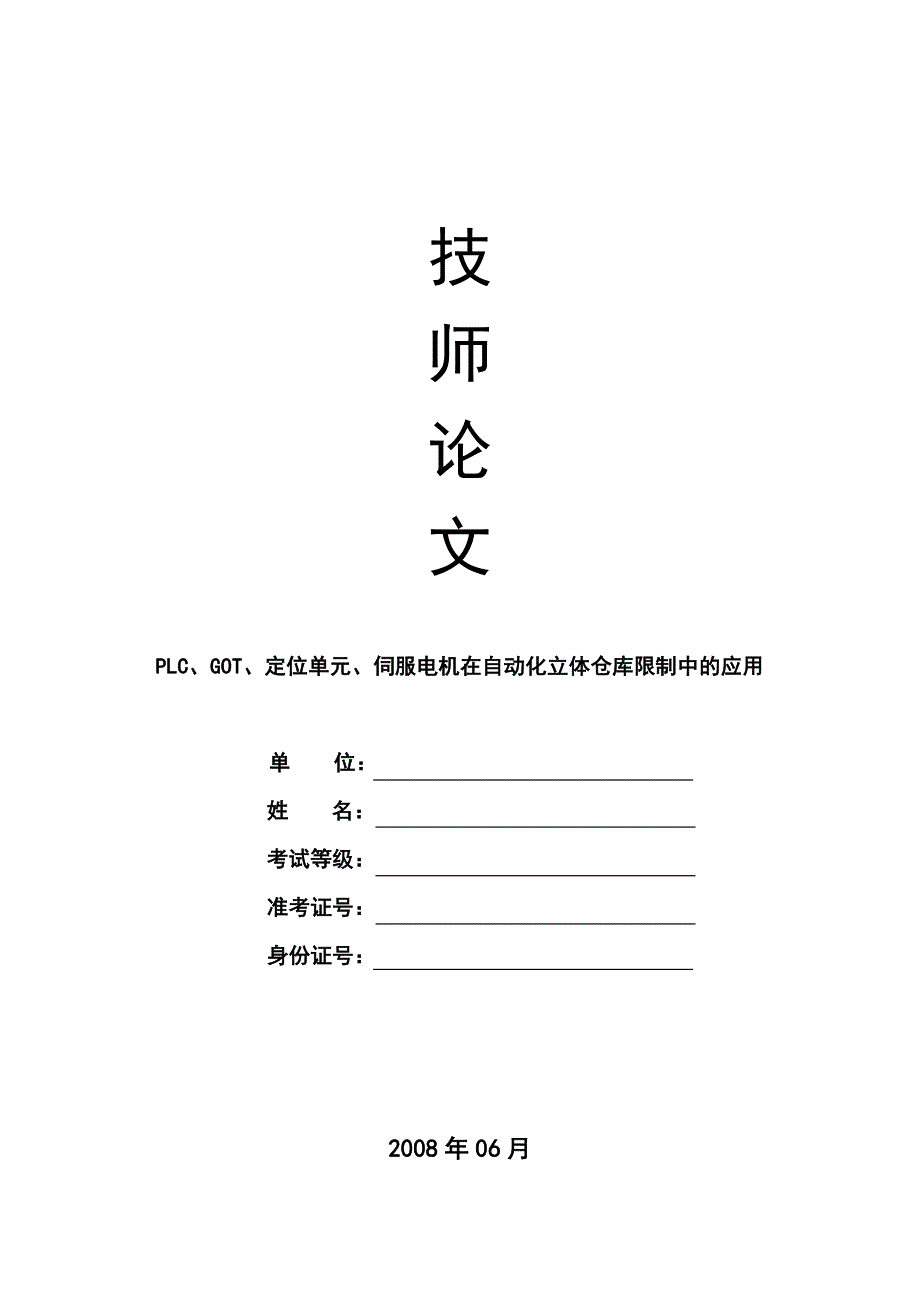 技
师
论
文

PLC、GOT、定位单元、伺服电机在自动化立体仓库限制中的应用

单　　位：

姓　　名：

考试等级：

准考证号：

身份证号：

2008 年 06 月